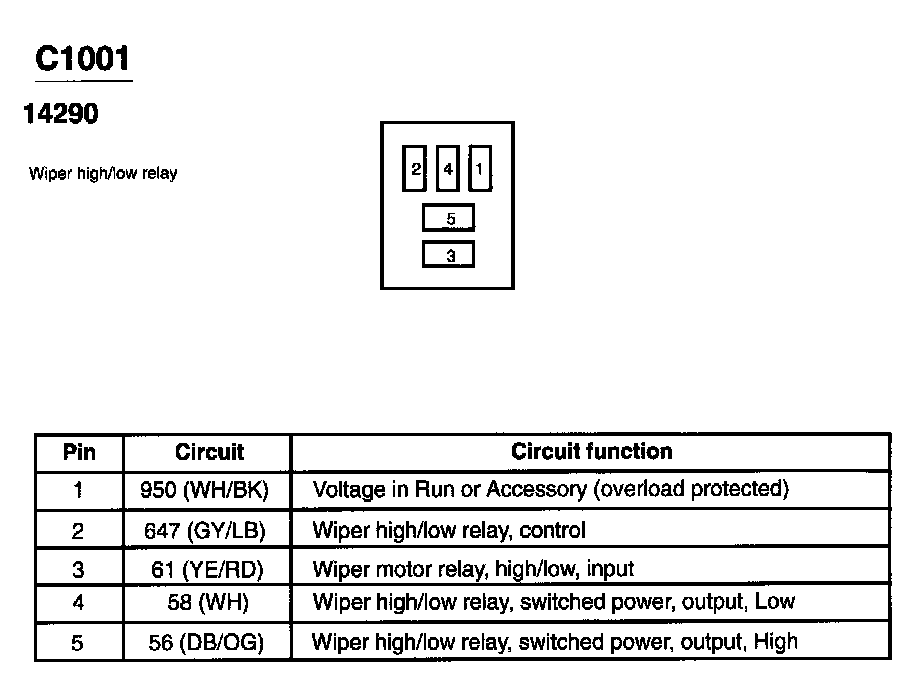 C1001

14290

Wiper high/low relay

2 4 1
5
3

| Pin | Circuit | Circuit function |
|---|---|---|
| 1 | 950 (WH/BK) | Voltage in Run or Accessory (overload protected) |
| 2 | 647 (GY/LB) | Wiper high/low relay, control |
| 3 | 61 (YE/RD) | Wiper motor relay, high/low, input |
| 4 | 58 (WH) | Wiper high/low relay, switched power, output, Low |
| 5 | 56 (DB/OG) | Wiper high/low relay, switched power, output, High |